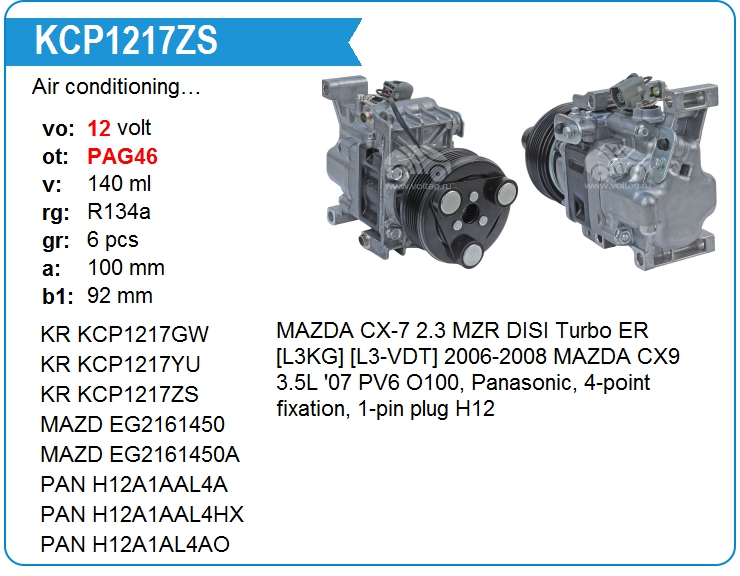 KCP1217ZS

Air conditioning…

vo: 12 volt
ot: PAG46
v: 140 ml
rg: R134a
gr: 6 pcs
a: 100 mm
b1: 92 mm

KR KCP1217GW
KR KCP1217YU
KR KCP1217ZS
MAZD EG2161450
MAZD EG2161450A
PAN H12A1AAL4A
PAN H12A1AAL4HX
PAN H12A1AL4AO

MAZDA CX-7 2.3 MZR DISI Turbo ER [L3KG] [L3-VDT] 2006-2008 MAZDA CX9 3.5L '07 PV6 O100, Panasonic, 4-point fixation, 1-pin plug H12

www.voltag.ru